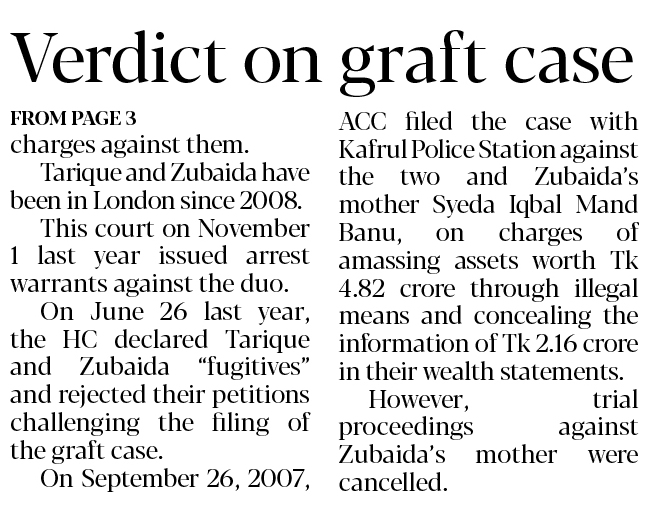 Verdict on graft case

FROM PAGE 3

charges against them.

Tarique and Zubaida have been in London since 2008.

This court on November 1 last year issued arrest warrants against the duo.

On June 26 last year, the HC declared Tarique and Zubaida "fugitives" and rejected their petitions challenging the filing of the graft case.

On September 26, 2007, ACC filed the case with Kafrul Police Station against the two and Zubaida's mother Syeda Iqbal Mand Banu, on charges of amassing assets worth Tk 4.82 crore through illegal means and concealing the information of Tk 2.16 crore in their wealth statements.

However, trial proceedings against Zubaida's mother were cancelled.